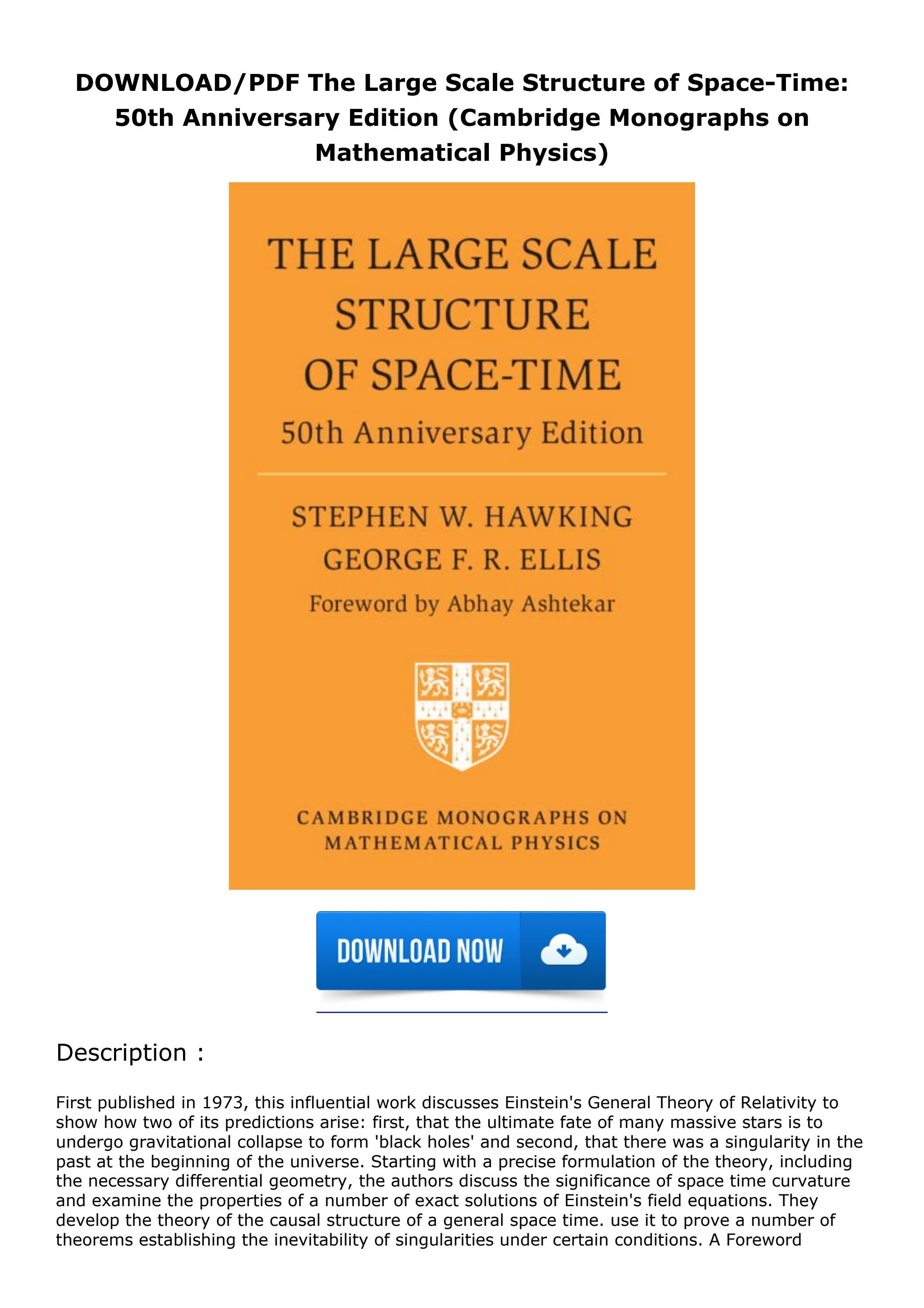 DOWNLOAD/PDF The Large Scale Structure of Space-Time: 50th Anniversary Edition (Cambridge Monographs on Mathematical Physics)

THE LARGE SCALE STRUCTURE OF SPACE-TIME

50th Anniversary Edition

STEPHEN W. HAWKING
GEORGE F. R. ELLIS
Foreword by Abhay Ashtekar

CAMBRIDGE MONOGRAPHS ON MATHEMATICAL PHYSICS

DOWNLOAD NOW

Description :

First published in 1973, this influential work discusses Einstein's General Theory of Relativity to show how two of its predictions arise: first, that the ultimate fate of many massive stars is to undergo gravitational collapse to form 'black holes' and second, that there was a singularity in the past at the beginning of the universe. Starting with a precise formulation of the theory, including the necessary differential geometry, the authors discuss the significance of space time curvature and examine the properties of a number of exact solutions of Einstein's field equations. They develop the theory of the causal structure of a general space time. use it to prove a number of theorems establishing the inevitability of singularities under certain conditions. A Foreword